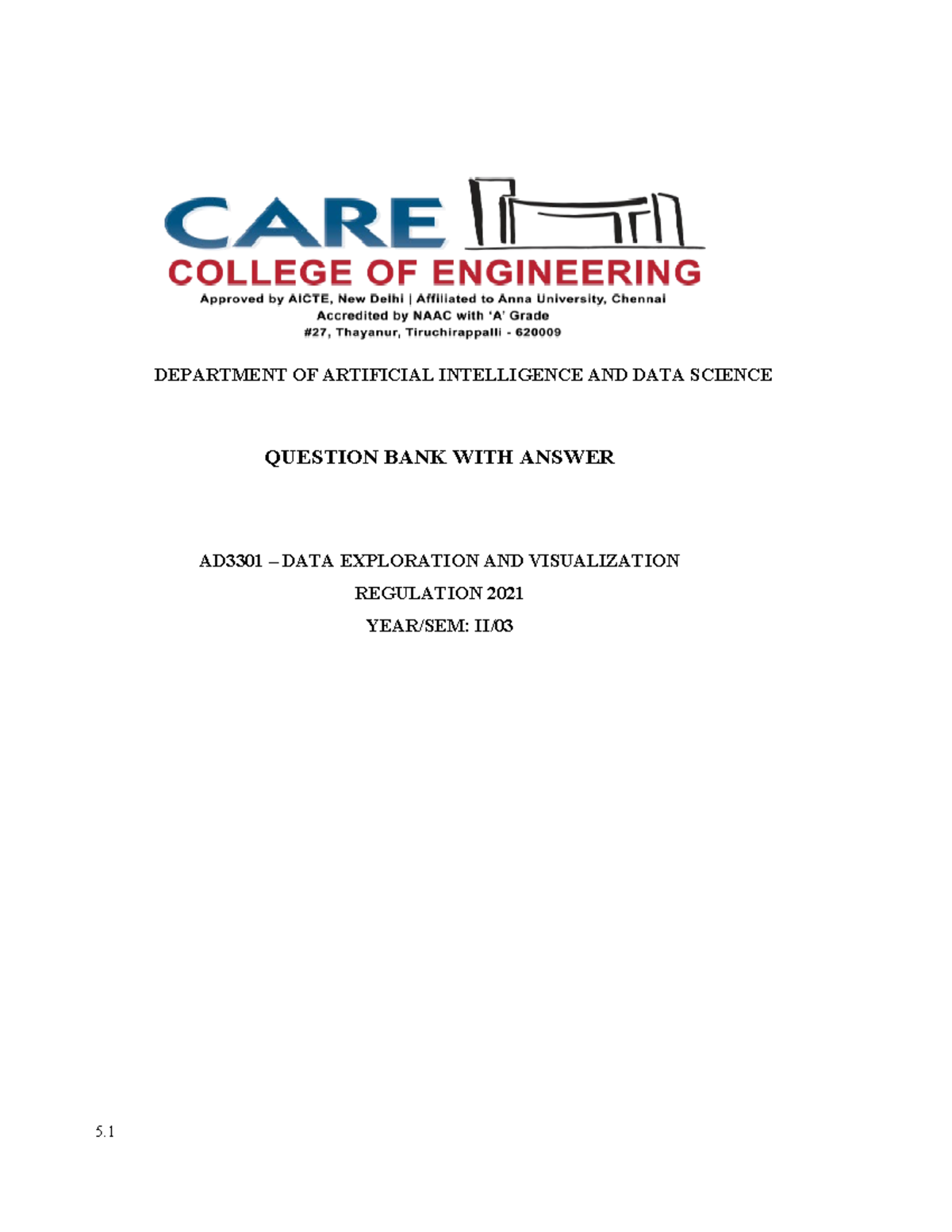 CARE
COLLEGE OF ENGINEERING
Approved by AICTE, New Delhi | Affiliated to Anna University, Chennai
Accredited by NAAC with 'A' Grade
#27, Thayanur, Tiruchirappalli - 620009

DEPARTMENT OF ARTIFICIAL INTELLIGENCE AND DATA SCIENCE

QUESTION BANK WITH ANSWER

AD3301 – DATA EXPLORATION AND VISUALIZATION
REGULATION 2021
YEAR/SEM: II/03

5.1